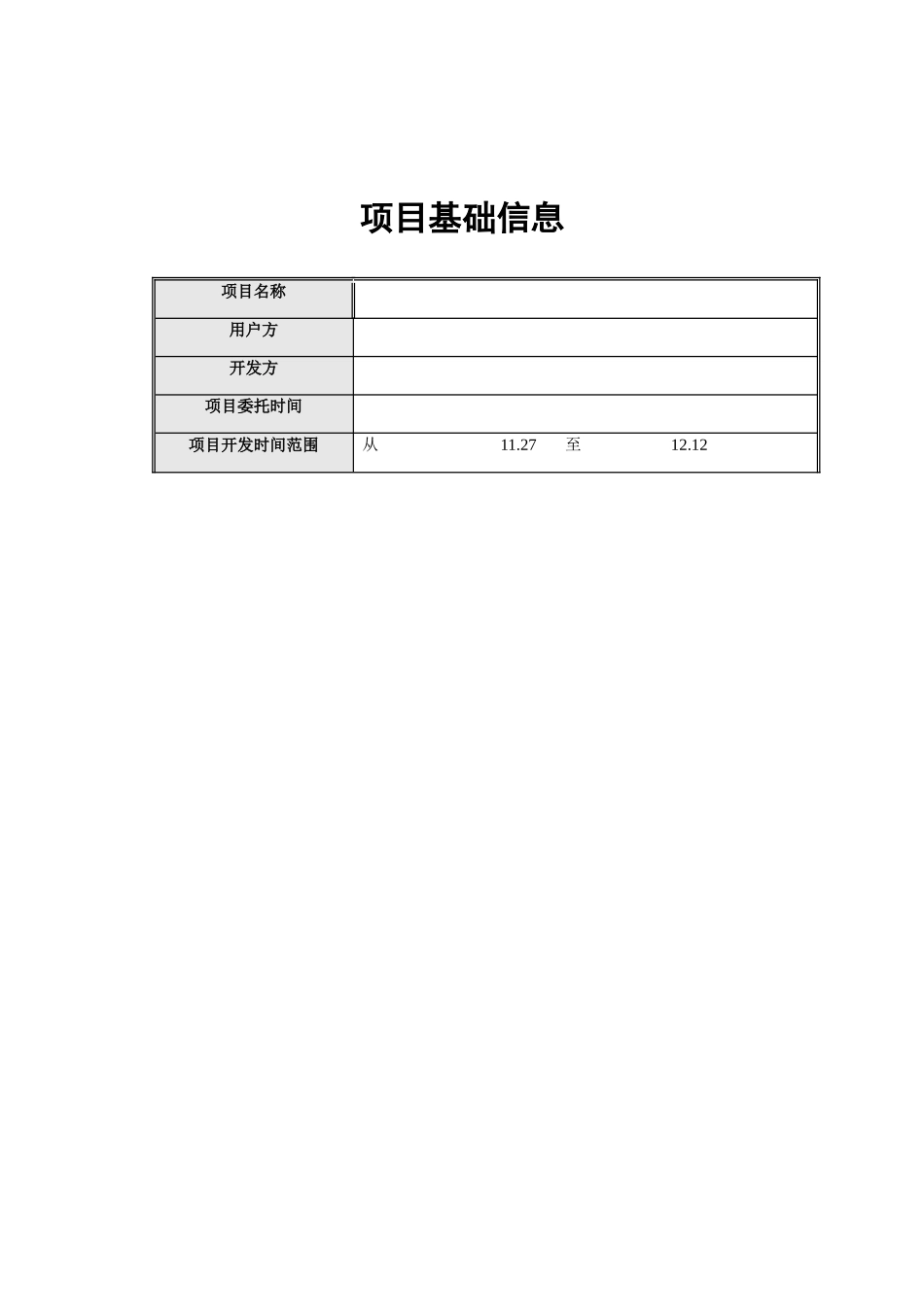 项目基础信息

| 项目名称 |  |
|---|---|
| 用户方 |  |
| 开发方 |  |
| 项目委托时间 |  |
| 项目开发时间范围 | 从 11.27 至 12.12 |